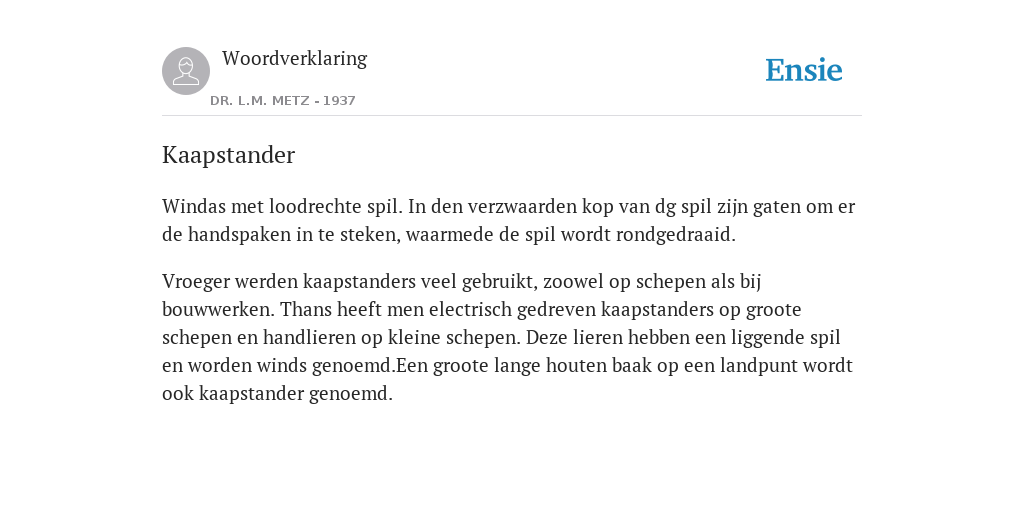 Woordverklaring

DR. L.M. METZ - 1937

Ensie

Kaapstander

Windas met loodrechte spil. In den verzwaarden kop van dg spil zijn gaten om er de handspaken in te steken, waarmede de spil wordt rondgedraaid.

Vroeger werden kaapstanders veel gebruikt, zoowel op schepen als bij bouwwerken. Thans heeft men electrisch gedreven kaapstanders op groote schepen en handlieren op kleine schepen. Deze lieren hebben een liggende spil en worden winds genoemd.Een groote lange houten baak op een landpunt wordt ook kaapstander genoemd.